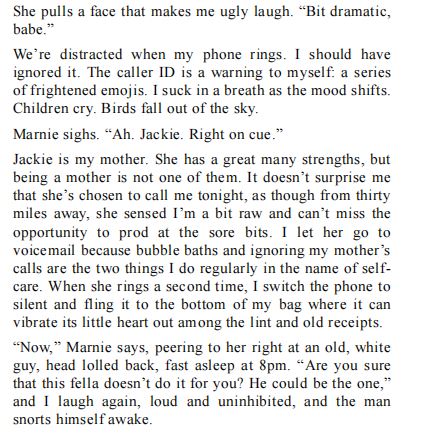 She pulls a face that makes me ugly laugh. “Bit dramatic, babe.”

We’re distracted when my phone rings. I should have ignored it. The caller ID is a warning to myself: a series of frightened emojis. I suck in a breath as the mood shifts. Children cry. Birds fall out of the sky.

Marnie sighs. “Ah. Jackie. Right on cue.”

Jackie is my mother. She has a great many strengths, but being a mother is not one of them. It doesn’t surprise me that she’s chosen to call me tonight, as though from thirty miles away, she sensed I’m a bit raw and can’t miss the opportunity to prod at the sore bits. I let her go to voicemail because bubble baths and ignoring my mother’s calls are the two things I do regularly in the name of self-care. When she rings a second time, I switch the phone to silent and fling it to the bottom of my bag where it can vibrate its little heart out among the lint and old receipts.

“Now,” Marnie says, peering to her right at an old, white guy, head lolled back, fast asleep at 8pm. “Are you sure that this fella doesn’t do it for you? He could be the one,” and I laugh again, loud and uninhibited, and the man snorts himself awake.